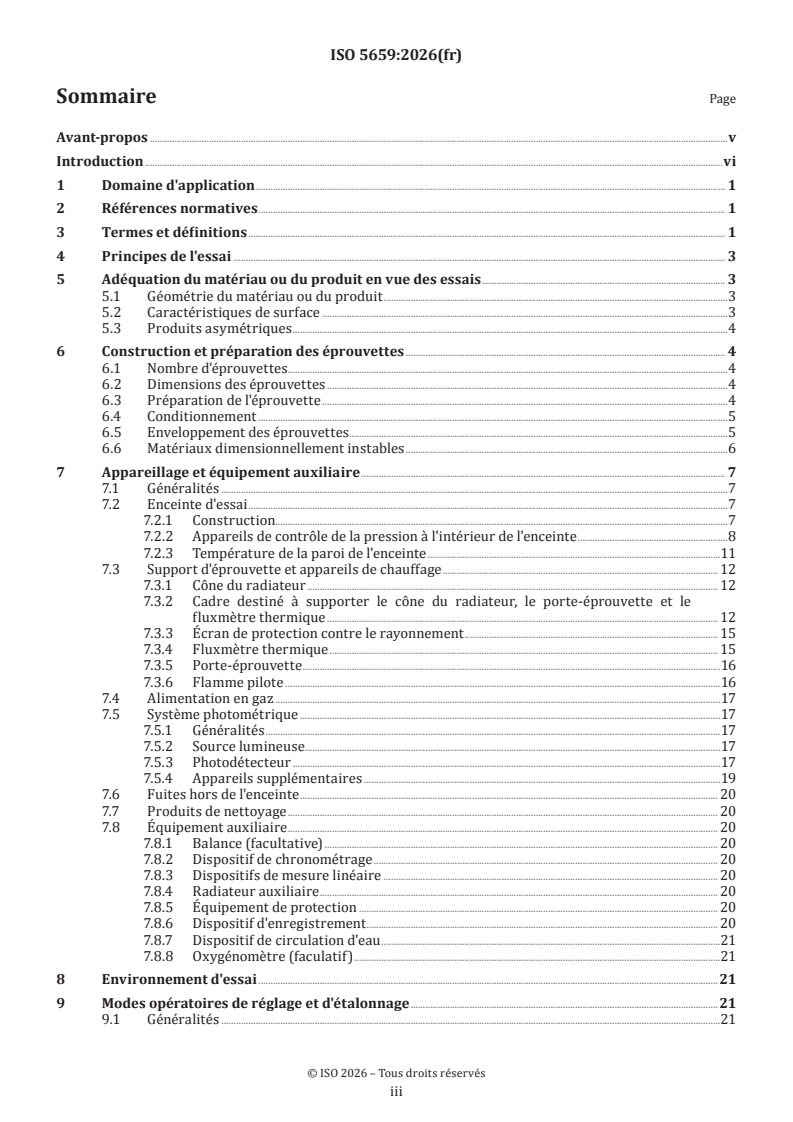 ISO 5659:2026(fr)

Sommaire Page

Avant-propos v
Introduction vi
1 Domaine d'application 1
2 Références normatives 1
3 Termes et définitions 1
4 Principes de l'essai 3
5 Adéquation du matériau ou du produit en vue des essais 3
5.1 Géométrie du matériau ou du produit 3
5.2 Caractéristiques de surface 3
5.3 Produits asymétriques 4
6 Construction et préparation des éprouvettes 4
6.1 Nombre d'éprouvettes 4
6.2 Dimensions des éprouvettes 4
6.3 Préparation de l'éprouvette 4
6.4 Conditionnement 5
6.5 Enveloppement des éprouvettes 5
6.6 Matériaux dimensionnellement instables 6
7 Appareillage et équipement auxiliaire 7
7.1 Généralités 7
7.2 Enceinte d'essai 7
7.2.1 Construction 7
7.2.2 Appareils de contrôle de la pression à l'intérieur de l'enceinte 8
7.2.3 Température de la paroi de l'enceinte 11
7.3 Support d'éprouvette et appareils de chauffage 12
7.3.1 Cône du radiateur 12
7.3.2 Cadre destiné à supporter le cône du radiateur, le porte-éprouvette et le fluxmètre thermique 12
7.3.3 Écran de protection contre le rayonnement 15
7.3.4 Fluxmètre thermique 15
7.3.5 Porte-éprouvette 16
7.3.6 Flamme pilote 16
7.4 Alimentation en gaz 17
7.5 Système photométrique 17
7.5.1 Généralités 17
7.5.2 Source lumineuse 17
7.5.3 Photodétecteur 17
7.5.4 Appareils supplémentaires 19
7.6 Fuites hors de l'enceinte 20
7.7 Produits de nettoyage 20
7.8 Équipement auxiliaire 20
7.8.1 Balance (facultative) 20
7.8.2 Dispositif de chronométrage 20
7.8.3 Dispositifs de mesure linéaire 20
7.8.4 Radiateur auxiliaire 20
7.8.5 Équipement de protection 20
7.8.6 Dispositif d'enregistrement 20
7.8.7 Dispositif de circulation d'eau 21
7.8.8 Oxygénomètre (faculatif) 21
8 Environnement d'essai 21
9 Modes opératoires de réglage et d'étalonnage 21
9.1 Généralités 21

© ISO 2026 – Tous droits réservés
iii